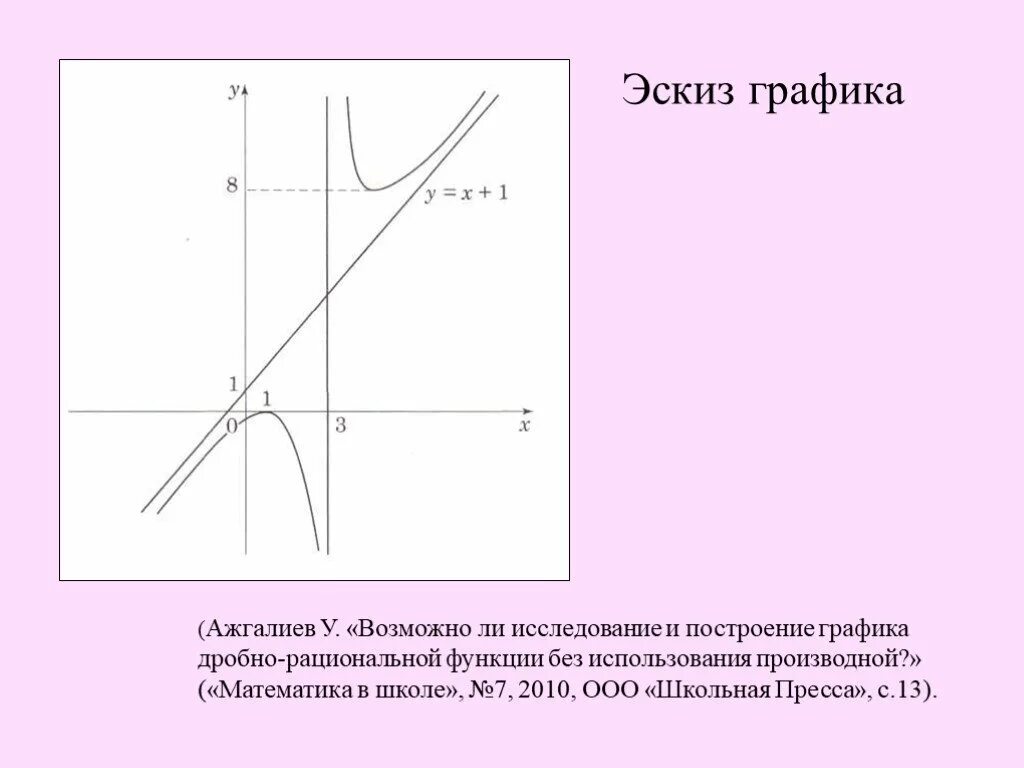 Эскиз графика

$y$

8

$y = x + 1$

1

1

0

3

$x$

(Ажгалиев У. «Возможно ли исследование и построение графика дробно-рациональной функции без использования производной?» («Математика в школе», №7, 2010, ООО «Школьная Пресса», с.13).